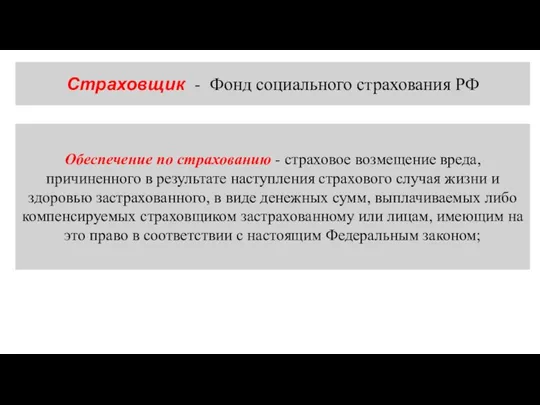 Страховщик - Фонд социального страхования РФ

Обеспечение по страхованию - страховое возмещение вреда, причиненного в результате наступления страхового случая жизни и здоровью застрахованного, в виде денежных сумм, выплачиваемых либо компенсируемых страховщиком застрахованному или лицам, имеющим на это право в соответствии с настоящим Федеральным законом;